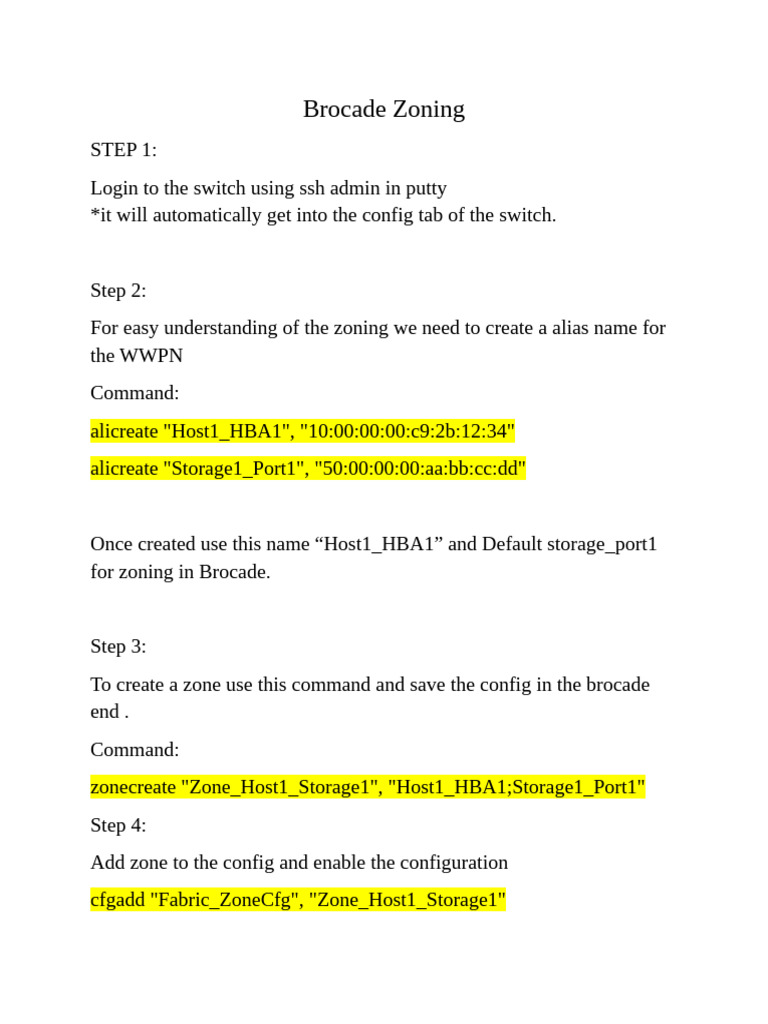 Brocade Zoning

STEP 1:

Login to the switch using ssh admin in putty
*it will automatically get into the config tab of the switch.

Step 2:

For easy understanding of the zoning we need to create a alias name for the WWPN

Command:

alicreate "Host1_HBA1", "10:00:00:00:c9:2b:12:34"

alicreate "Storage1_Port1", "50:00:00:00:aa:bb:cc:dd"

Once created use this name “Host1_HBA1” and Default storage_port1 for zoning in Brocade.

Step 3:

To create a zone use this command and save the config in the brocade end .

Command:

zonecreate "Zone_Host1_Storage1", "Host1_HBA1;Storage1_Port1"

Step 4:

Add zone to the config and enable the configuration

cfgadd "Fabric_ZoneCfg", "Zone_Host1_Storage1"